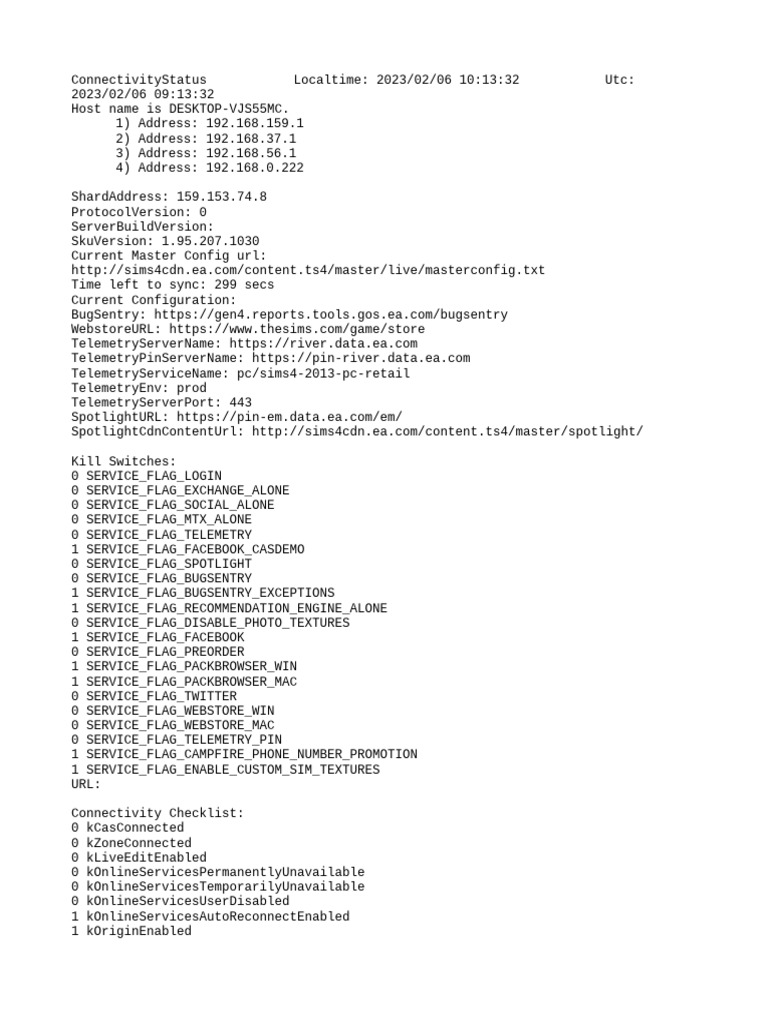 ConnectivityStatus Localtime: 2023/02/06 10:13:32 Utc: 2023/02/06 09:13:32
Host name is DESKTOP-VJS55MC.
1) Address: 192.168.159.1
2) Address: 192.168.37.1
3) Address: 192.168.56.1
4) Address: 192.168.0.222

ShardAddress: 159.153.74.8
ProtocolVersion: 0
ServerBuildVersion:
SkuVersion: 1.95.207.1030
Current Master Config url:
http://sims4cdn.ea.com/content.ts4/master/live/masterconfig.txt
Time left to sync: 299 secs
Current Configuration:
BugSentry: https://gen4.reports.tools.gos.ea.com/bugsentry
WebstoreURL: https://www.thesims.com/game/store
TelemetryServerName: https://river.data.ea.com
TelemetryPinServerName: https://pin-river.data.ea.com
TelemetryServiceName: pc/sims4-2013-pc-retail
TelemetryEnv: prod
TelemetryServerPort: 443
SpotlightURL: https://pin-em.data.ea.com/em/
SpotlightCdnContentUrl: http://sims4cdn.ea.com/content.ts4/master/spotlight/

Kill Switches:
0 SERVICE_FLAG_LOGIN
0 SERVICE_FLAG_EXCHANGE_ALONE
0 SERVICE_FLAG_SOCIAL_ALONE
0 SERVICE_FLAG_MTX_ALONE
0 SERVICE_FLAG_TELEMETRY
1 SERVICE_FLAG_FACEBOOK_CASDEMO
0 SERVICE_FLAG_SPOTLIGHT
0 SERVICE_FLAG_BUGSENTRY
1 SERVICE_FLAG_BUGSENTRY_EXCEPTIONS
1 SERVICE_FLAG_RECOMMENDATION_ENGINE_ALONE
0 SERVICE_FLAG_DISABLE_PHOTO_TEXTURES
1 SERVICE_FLAG_FACEBOOK
0 SERVICE_FLAG_PREORDER
1 SERVICE_FLAG_PACKBROWSER_WIN
1 SERVICE_FLAG_PACKBROWSER_MAC
0 SERVICE_FLAG_TWITTER
0 SERVICE_FLAG_WEBSTORE_WIN
0 SERVICE_FLAG_WEBSTORE_MAC
0 SERVICE_FLAG_TELEMETRY_PIN
1 SERVICE_FLAG_CAMPFIRE_PHONE_NUMBER_PROMOTION
1 SERVICE_FLAG_ENABLE_CUSTOM_SIM_TEXTURES
URL:

Connectivity Checklist:
0 kCasConnected
0 kZoneConnected
0 kLiveEditEnabled
0 kOnlineServicesPermanentlyUnavailable
0 kOnlineServicesTemporarilyUnavailable
0 kOnlineServicesUserDisabled
1 kOnlineServicesAutoReconnectEnabled
1 kOriginEnabled